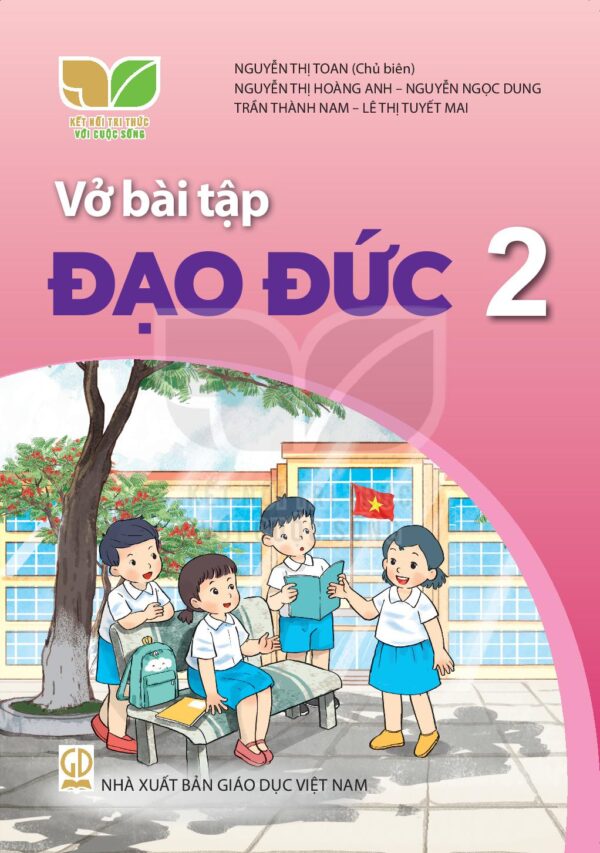 KẾT NỐI TRI THỨC VỚI CUỘC SỐNG

NGUYỄN THỊ TOAN (Chủ biên)
NGUYỄN THỊ HOÀNG ANH – NGUYỄN NGỌC DUNG
TRẦN THÀNH NAM – LÊ THỊ TUYẾT MAI

Vở bài tập
ĐẠO ĐỨC 2

GD
NHÀ XUẤT BẢN GIÁO DỤC VIỆT NAM